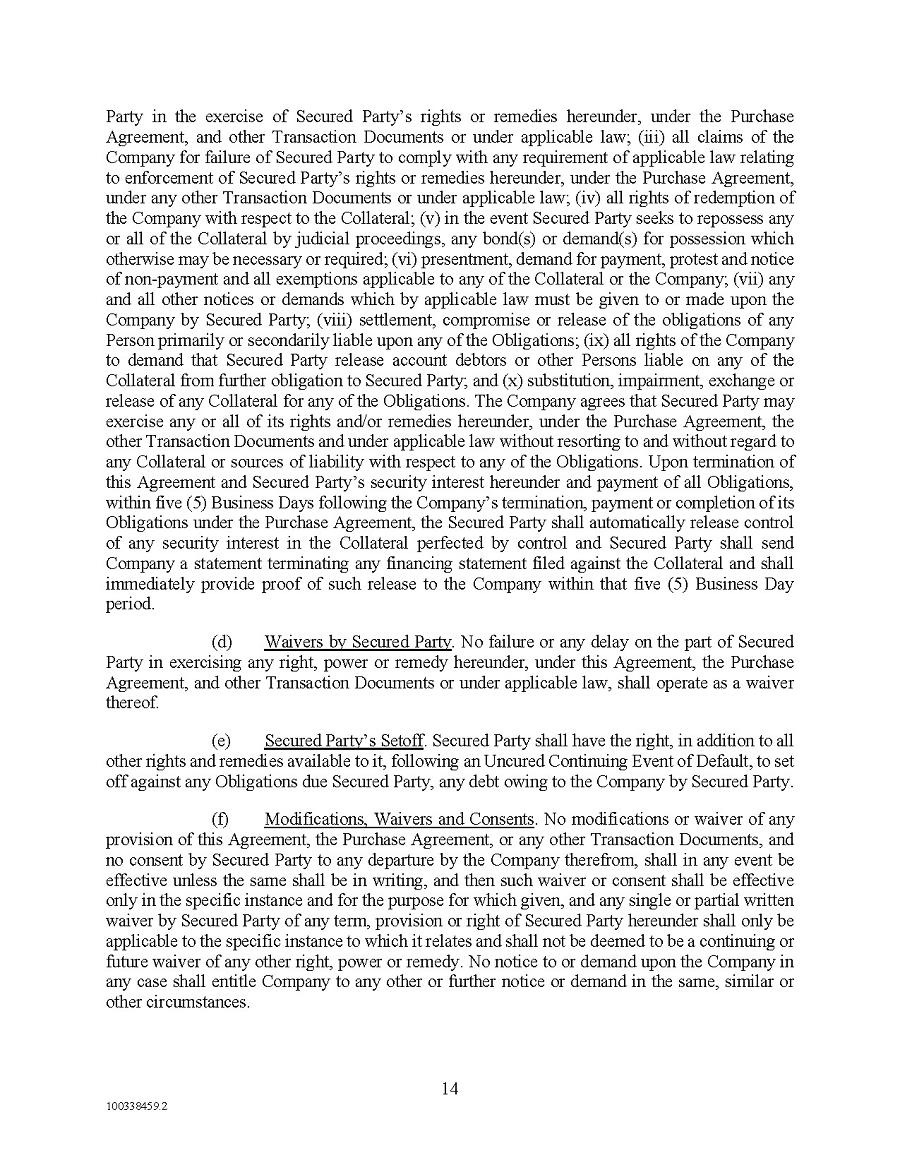 Party in the exercise of Secured Party's rights or remedies hereunder, under the Purchase Agreement, and other Transaction Documents or under applicable law; (iii) all claims of the Company for failure of Secured Party to comply with any requirement of applicable law relating to enforcement of Secured Party's rights or remedies hereunder, under the Purchase Agreement, under any other Transaction Documents or under applicable law; (iv) all rights of redemption of the Company with respect to the Collateral; (v) in the event Secured Party seeks to repossess any or all of the Collateral by judicial proceedings, any bond(s) or demand(s) for possession which otherwise may be necessary or required; (vi) presentment, demand for payment, protest and notice of non-payment and all exemptions applicable to any of the Collateral or the Company; (vii) any and all other notices or demands which by applicable law must be given to or made upon the Company by Secured Party; (viii) settlement, compromise or release of the obligations of any Person primarily or secondarily liable upon any of the Obligations; (ix) all rights of the Company to demand that Secured Party release account debtors or other Persons liable on any of the Collateral from further obligation to Secured Party; and (x) substitution, impairment, exchange or release of any Collateral for any of the Obligations. The Company agrees that Secured Party may exercise any or all of its rights and/or remedies hereunder, under the Purchase Agreement, the other Transaction Documents and under applicable law without resorting to and without regard to any Collateral or sources of liability with respect to any of the Obligations. Upon termination of this Agreement and Secured Party's security interest hereunder and payment of all Obligations, within five (5) Business Days following the Company's termination, payment or completion of its Obligations under the Purchase Agreement, the Secured Party shall automatically release control of any security interest in the Collateral perfected by control and Secured Party shall send Company a statement terminating any financing statement filed against the Collateral and shall immediately provide proof of such release to the Company within that five (5) Business Day period.

(d) Waivers by Secured Party. No failure or any delay on the part of Secured Party in exercising any right, power or remedy hereunder, under this Agreement, the Purchase Agreement, and other Transaction Documents or under applicable law, shall operate as a waiver thereof.

(e) Secured Party's Setoff. Secured Party shall have the right, in addition to all other rights and remedies available to it, following an Uncured Continuing Event of Default, to set off against any Obligations due Secured Party, any debt owing to the Company by Secured Party.

(f) Modifications, Waivers and Consents. No modifications or waiver of any provision of this Agreement, the Purchase Agreement, or any other Transaction Documents, and no consent by Secured Party to any departure by the Company therefrom, shall in any event be effective unless the same shall be in writing, and then such waiver or consent shall be effective only in the specific instance and for the purpose for which given, and any single or partial written waiver by Secured Party of any term, provision or right of Secured Party hereunder shall only be applicable to the specific instance to which it relates and shall not be deemed to be a continuing or future waiver of any other right, power or remedy. No notice to or demand upon the Company in any case shall entitle Company to any other or further notice or demand in the same, similar or other circumstances.

14

100338459.2